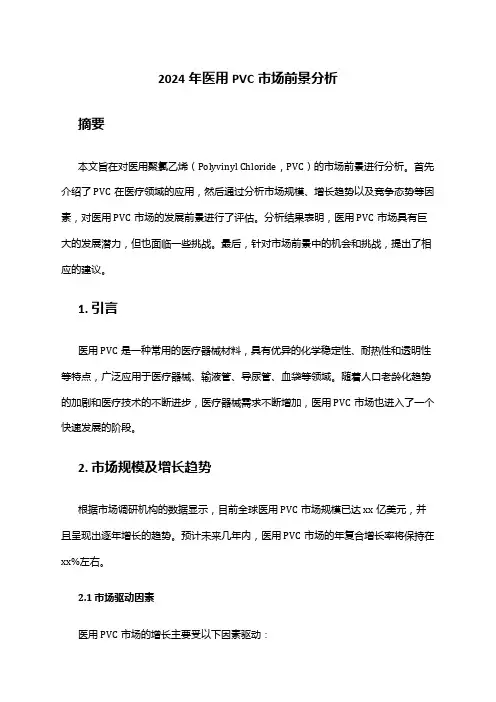 2024 年医用 PVC 市场前景分析

摘要

本文旨在对医用聚氯乙烯（Polyvinyl Chloride，PVC）的市场前景进行分析。首先介绍了 PVC 在医疗领域的应用，然后通过分析市场规模、增长趋势以及竞争态势等因素，对医用 PVC 市场的发展前景进行了评估。分析结果表明，医用 PVC 市场具有巨大的发展潜力，但也面临一些挑战。最后，针对市场前景中的机会和挑战，提出了相应的建议。

1. 引言

医用 PVC 是一种常用的医疗器械材料，具有优异的化学稳定性、耐热性和透明性等特点，广泛应用于医疗器械、输液管、导尿管、血袋等领域。随着人口老龄化趋势的加剧和医疗技术的不断进步，医疗器械需求不断增加，医用 PVC 市场也进入了一个快速发展的阶段。

2. 市场规模及增长趋势

根据市场调研机构的数据显示，目前全球医用 PVC 市场规模已达 xx 亿美元，并且呈现出逐年增长的趋势。预计未来几年内，医用 PVC 市场的年复合增长率将保持在 xx%左右。

2.1 市场驱动因素

医用 PVC 市场的增长主要受以下因素驱动：